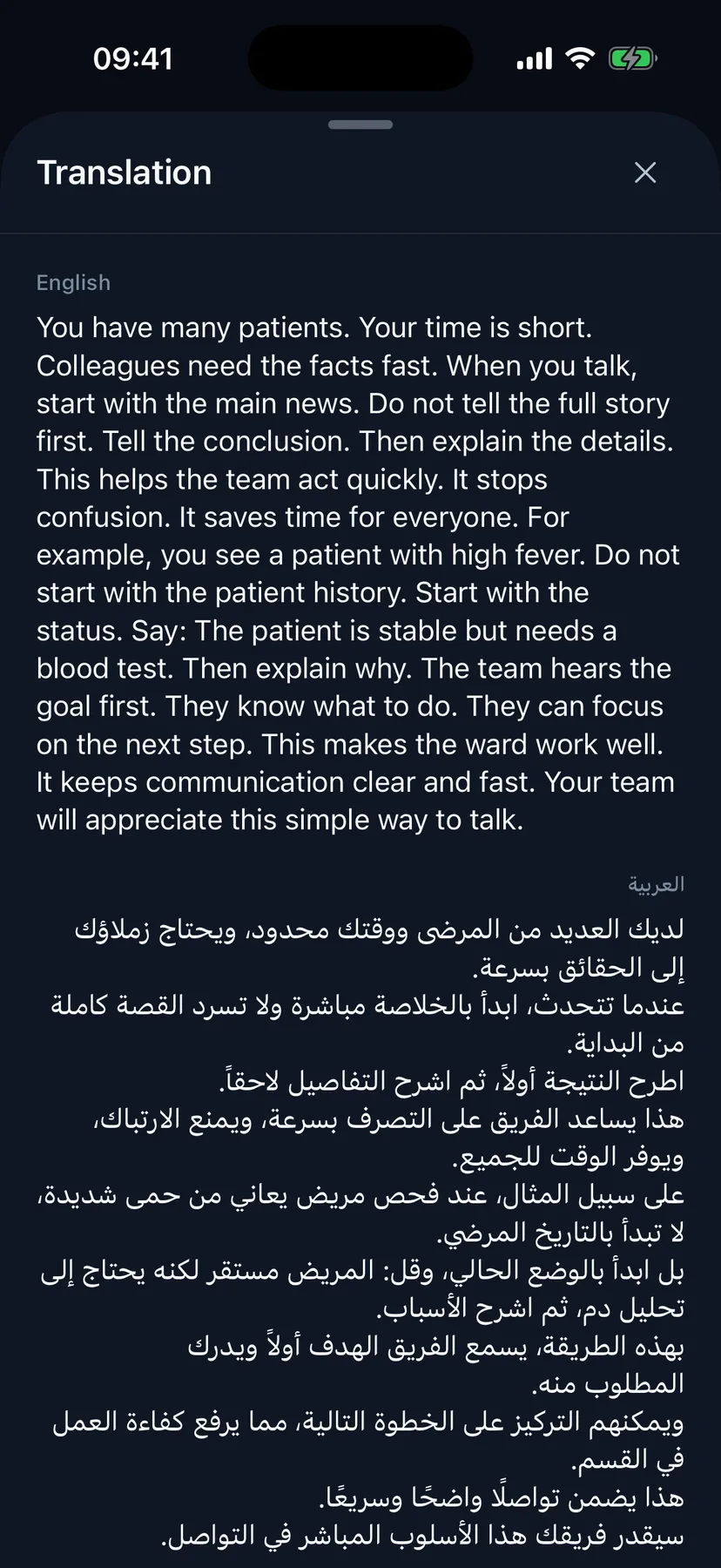 09:41

Translation

English

You have many patients. Your time is short. Colleagues need the facts fast. When you talk, start with the main news. Do not tell the full story first. Tell the conclusion. Then explain the details. This helps the team act quickly. It stops confusion. It saves time for everyone. For example, you see a patient with high fever. Do not start with the patient history. Start with the status. Say: The patient is stable but needs a blood test. Then explain why. The team hears the goal first. They know what to do. They can focus on the next step. This makes the ward work well. It keeps communication clear and fast. Your team will appreciate this simple way to talk.

العربية

لديك العديد من المرضى ووقتك محدود، ويحتاج زملاؤك إلى الحقائق بسرعة.
عندما تتحدث، ابدأ بالخلاصة مباشرة ولا تسرد القصة كاملة من البداية.
اطرح النتيجة أولاً، ثم اشرح التفاصيل لاحقاً.
هذا يساعد الفريق على التصرف بسرعة، ويمنع الارتباك، ويوفر الوقت للجميع.
على سبيل المثال، عند فحص مريض يعاني من حمى شديدة، لا تبدأ بالتاريخ المرضي.
بل ابدأ بالوضع الحالي، وقل: المريض مستقر لكنه يحتاج إلى تحليل دم، ثم اشرح الأسباب.
بهذه الطريقة، يسمع الفريق الهدف أولاً ويدرك المطلوب منه.
ويمكنهم التركيز على الخطوة التالية، مما يرفع كفاءة العمل في القسم.
هذا يضمن تواصلًا واضحًا وسريعًا.
سيقدر فريقك هذا الأسلوب المباشر في التواصل.